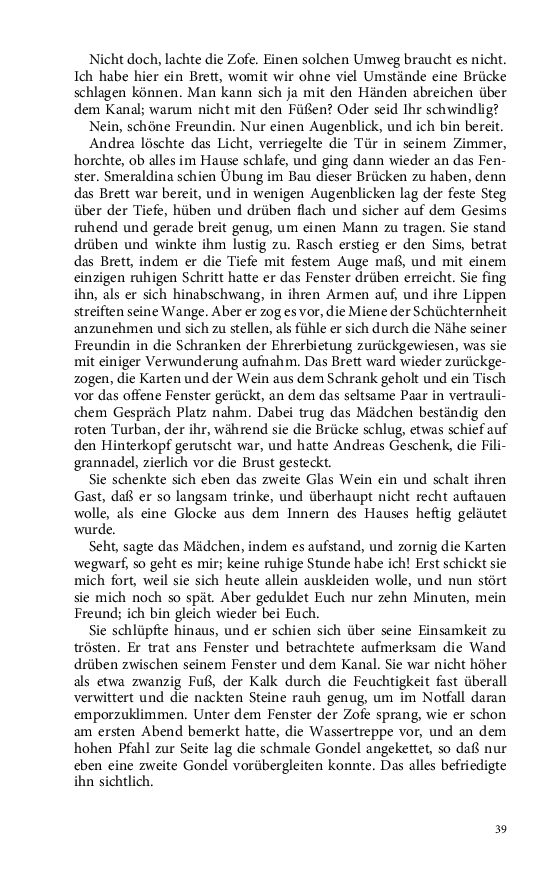 Nicht doch, lachte die Zofe. Einen solchen Umweg braucht es nicht. Ich habe hier ein Brett, womit wir ohne viel Umstände eine Brücke schlagen können. Man kann sich ja mit den Händen abreichen über dem Kanal; warum nicht mit den Füßen? Oder seid Ihr schwindlig?

Nein, schöne Freundin. Nur einen Augenblick, und ich bin bereit.

Andrea löschte das Licht, verriegelte die Tür in seinem Zimmer, horchte, ob alles im Hause schlafe, und ging dann wieder an das Fenster. Smeraldina schien Übung im Bau dieser Brücken zu haben, denn das Brett war bereit, und in wenigen Augenblicken lag der feste Steg über der Tiefe, hüben und drüben flach und sicher auf dem Gesims ruhend und gerade breit genug, um einen Mann zu tragen. Sie stand drüben und winkte ihm lustig zu. Rasch erstieg er den Sims, betrat das Brett, indem er die Tiefe mit festem Auge maß, und mit einem einzigen ruhigen Schritt hatte er das Fenster drüben erreicht. Sie fing ihn, als er sich hinabschwang, in ihren Armen auf, und ihre Lippen streiften seine Wange. Aber er zog es vor, die Miene der Schüchternheit anzunehmen und sich zu stellen, als fühle er sich durch die Nähe seiner Freundin in die Schranken der Ehrerbietung zurückgewiesen, was sie mit einiger Verwunderung aufnahm. Das Brett ward wieder zurückgezogen, die Karten und der Wein aus dem Schrank geholt und ein Tisch vor das offene Fenster gerückt, an dem das seltsame Paar in vertraulichem Gespräch Platz nahm. Dabei trug das Mädchen beständig den roten Turban, der ihr, während sie die Brücke schlug, etwas schief auf den Hinterkopf gerutscht war, und hatte Andreas Geschenk, die Filigrannadel, zierlich vor die Brust gesteckt.

Sie schenkte sich eben das zweite Glas Wein ein und schalt ihren Gast, daß er so langsam trinke, und überhaupt nicht recht auftauen wolle, als eine Glocke aus dem Innern des Hauses heftig geläutet wurde.

Seht, sagte das Mädchen, indem es aufstand, und zornig die Karten wegwarf, so geht es mir; keine ruhige Stunde habe ich! Erst schickt sie mich fort, weil sie sich heute allein auskleiden wolle, und nun stört sie mich noch so spät. Aber geduldet Euch nur zehn Minuten, mein Freund; ich bin gleich wieder bei Euch.

Sie schlüpfte hinaus, und er schien sich über seine Einsamkeit zu trösten. Er trat ans Fenster und betrachtete aufmerksam die Wand drüben zwischen seinem Fenster und dem Kanal. Sie war nicht höher als etwa zwanzig Fuß, der Kalk durch die Feuchtigkeit fast überall verwittert und die nackten Steine rauh genug, um im Notfall daran emporzuklimmen. Unter dem Fenster der Zofe sprang, wie er schon am ersten Abend bemerkt hatte, die Wassertreppe vor, und an dem hohen Pfahl zur Seite lag die schmale Gondel angekettet, so daß nur eben eine zweite Gondel vorübergleiten konnte. Das alles befriedigte ihn sichtlich.

39